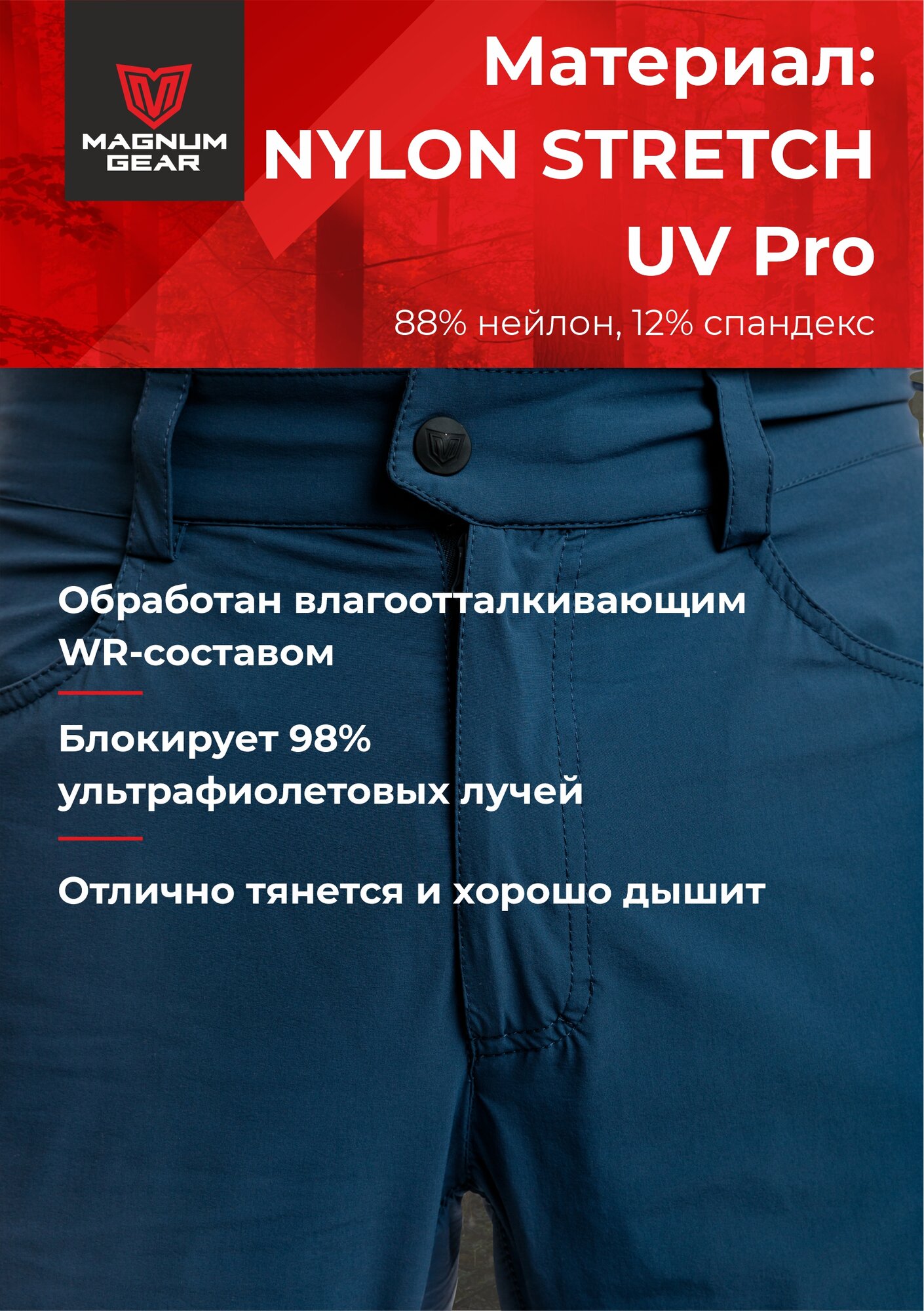 MAGNUM
GEAR

Материал:
NYLON STRETCH
UV Pro

88% нейлон, 12% спандекс

Обработан влагоотталкивающим WR-составом

Блокирует 98% ультрафиолетовых лучей

Отлично тянется и хорошо дышит